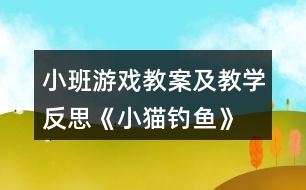 小班游戏教案及教学反思《小猫钓鱼》